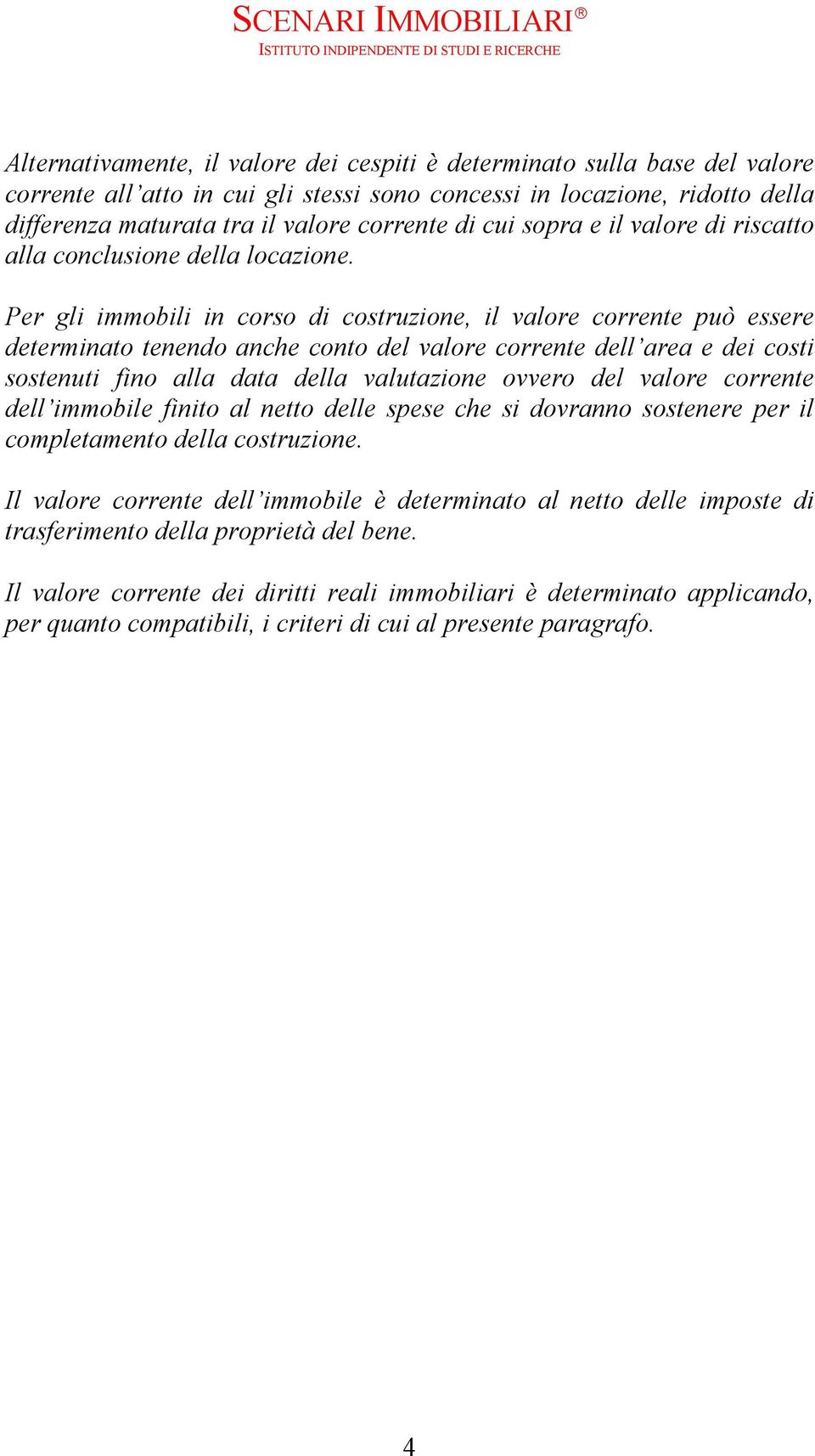 SCENARI IMMOBILIARI®
ISTITUTO INDIPENDENTE DI STUDI E RICERCHE

Alternativamente, il valore dei cespiti è determinato sulla base del valore corrente all'atto in cui gli stessi sono concessi in locazione, ridotto della differenza maturata tra il valore corrente di cui sopra e il valore di riscatto alla conclusione della locazione.

Per gli immobili in corso di costruzione, il valore corrente può essere determinato tenendo anche conto del valore corrente dell'area e dei costi sostenuti fino alla data della valutazione ovvero del valore corrente dell'immobile finito al netto delle spese che si dovranno sostenere per il completamento della costruzione.

Il valore corrente dell'immobile è determinato al netto delle imposte di trasferimento della proprietà del bene.

Il valore corrente dei diritti reali immobiliari è determinato applicando, per quanto compatibili, i criteri di cui al presente paragrafo.

4